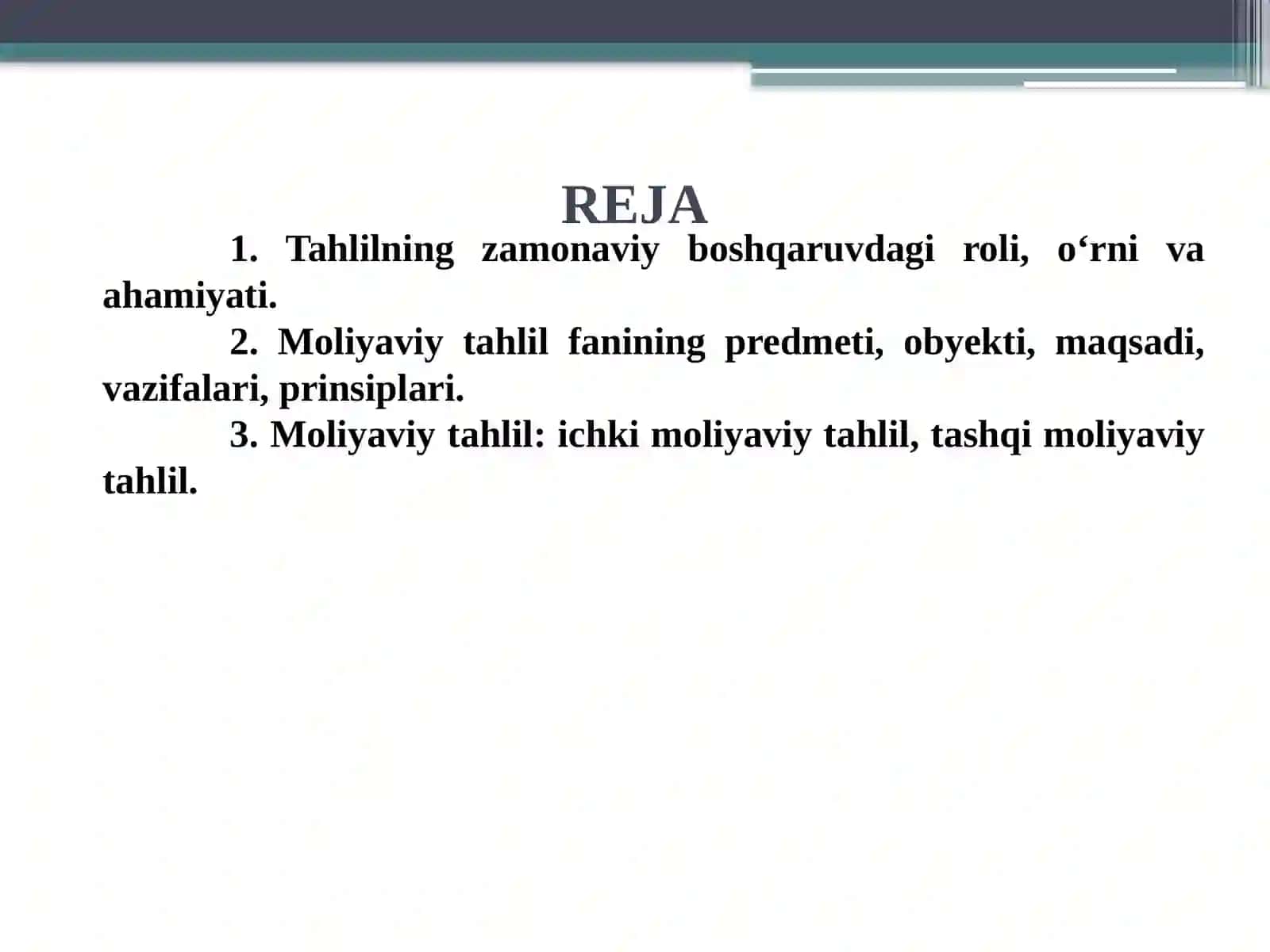 REJA

1. Tahlilning zamonaviy boshqaruvdagi roli, o‘rni va ahamiyati.

2. Moliyaviy tahlil fanining predmeti, obyekti, maqsadi, vazifalari, prinsiplari.

3. Moliyaviy tahlil: ichki moliyaviy tahlil, tashqi moliyaviy tahlil.